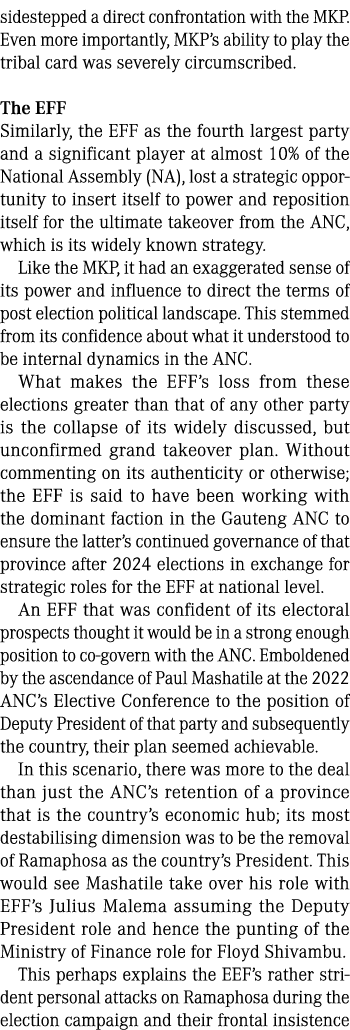 sidestepped a direct confrontation with the MKP. Even more importantly, MKP's ability to play the tribal card was severely circumscribed.

The EFF
Similarly, the EFF as the fourth largest party and a significant player at almost 10% of the National Assembly (NA), lost a strategic opportunity to insert itself to power and reposition itself for the ultimate takeover from the ANC, which is its widely known strategy.

Like the MKP, it had an exaggerated sense of its power and influence to direct the terms of post election political landscape. This stemmed from its confidence about what it understood to be internal dynamics in the ANC.

What makes the EFF's loss from these elections greater than that of any other party is the collapse of its widely discussed, but unconfirmed grand takeover plan. Without commenting on its authenticity or otherwise; the EFF is said to have been working with the dominant faction in the Gauteng ANC to ensure the latter's continued governance of that province after 2024 elections in exchange for strategic roles for the EFF at national level.

An EFF that was confident of its electoral prospects thought it would be in a strong enough position to co-govern with the ANC. Emboldened by the ascendance of Paul Mashatile at the 2022 ANC's Elective Conference to the position of Deputy President of that party and subsequently the country, their plan seemed achievable.

In this scenario, there was more to the deal than just the ANC's retention of a province that is the country's economic hub; its most destabilising dimension was to be the removal of Ramaphosa as the country's President. This would see Mashatile take over his role with EFF's Julius Malema assuming the Deputy President role and hence the punting of the Ministry of Finance role for Floyd Shivambu.

This perhaps explains the EEF's rather strident personal attacks on Ramaphosa during the election campaign and their frontal insistence